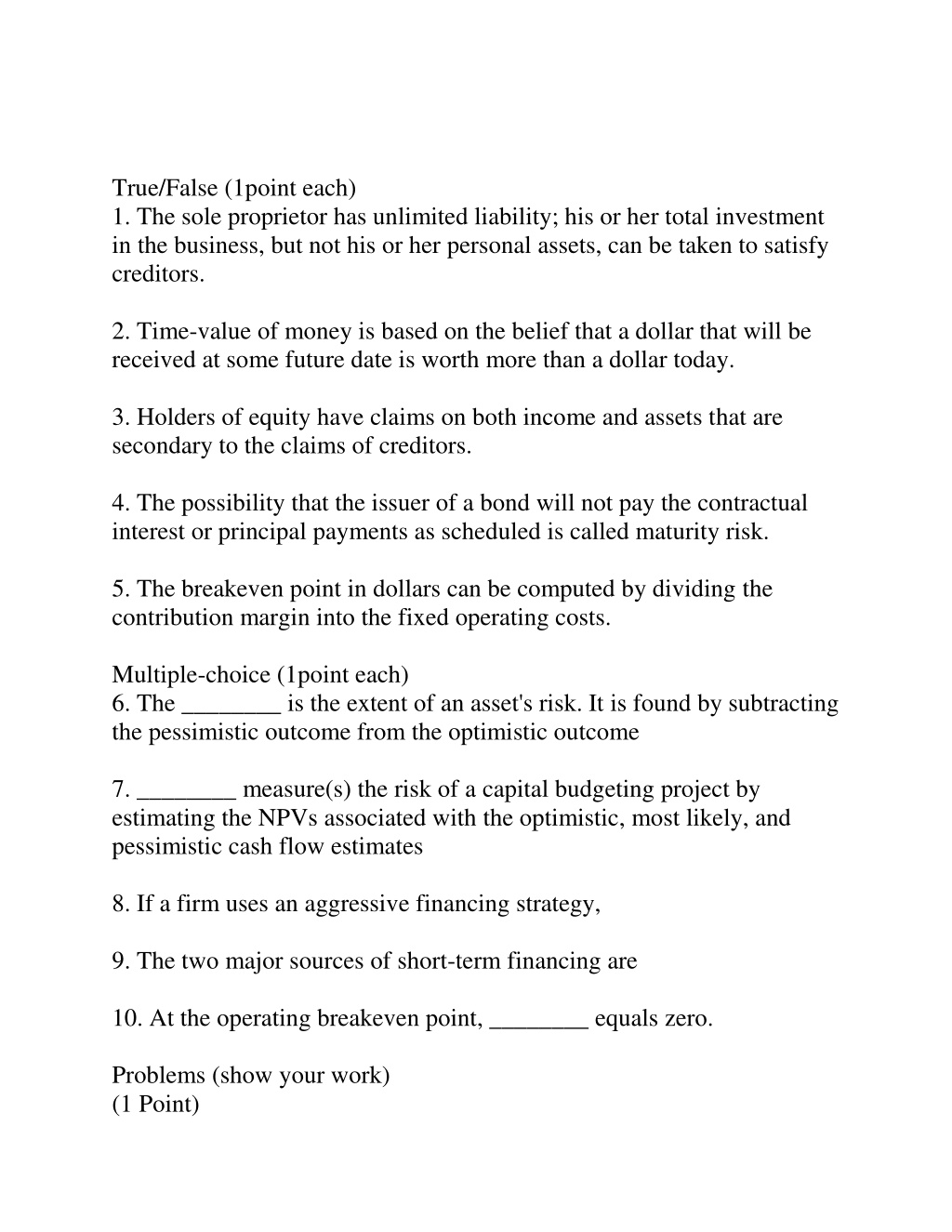 True/False (1point each)
1. The sole proprietor has unlimited liability; his or her total investment in the business, but not his or her personal assets, can be taken to satisfy creditors.

2. Time-value of money is based on the belief that a dollar that will be received at some future date is worth more than a dollar today.

3. Holders of equity have claims on both income and assets that are secondary to the claims of creditors.

4. The possibility that the issuer of a bond will not pay the contractual interest or principal payments as scheduled is called maturity risk.

5. The breakeven point in dollars can be computed by dividing the contribution margin into the fixed operating costs.

Multiple-choice (1point each)
6. The ________ is the extent of an asset's risk. It is found by subtracting the pessimistic outcome from the optimistic outcome

7. ________ measure(s) the risk of a capital budgeting project by estimating the NPVs associated with the optimistic, most likely, and pessimistic cash flow estimates

8. If a firm uses an aggressive financing strategy,

9. The two major sources of short-term financing are

10. At the operating breakeven point, ________ equals zero.

Problems (show your work)
(1 Point)